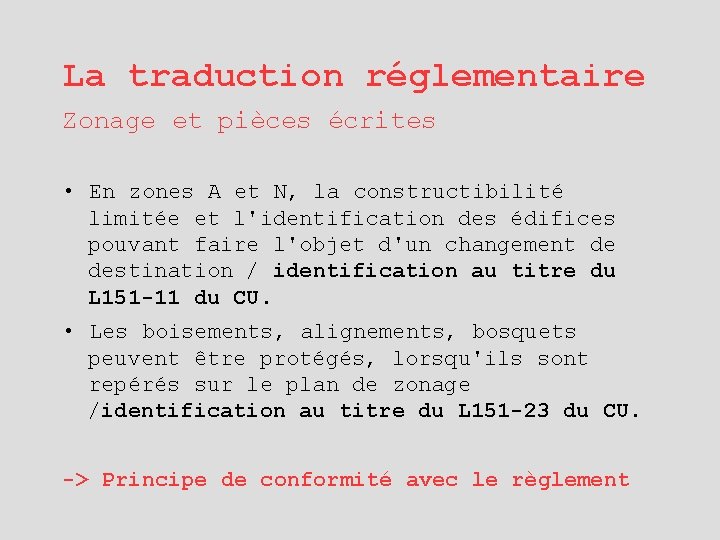 La traduction réglementaire

Zonage et pièces écrites

• En zones A et N, la constructibilité limitée et l'identification des édifices pouvant faire l'objet d'un changement de destination / identification au titre du L151-11 du CU.

• Les boisements, alignements, bosquets peuvent être protégés, lorsqu'ils sont repérés sur le plan de zonage /identification au titre du L151-23 du CU.

-> Principe de conformité avec le règlement